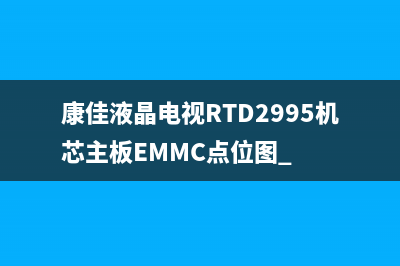 康佳液晶电视RTD2995机芯主板EMMC点位图_